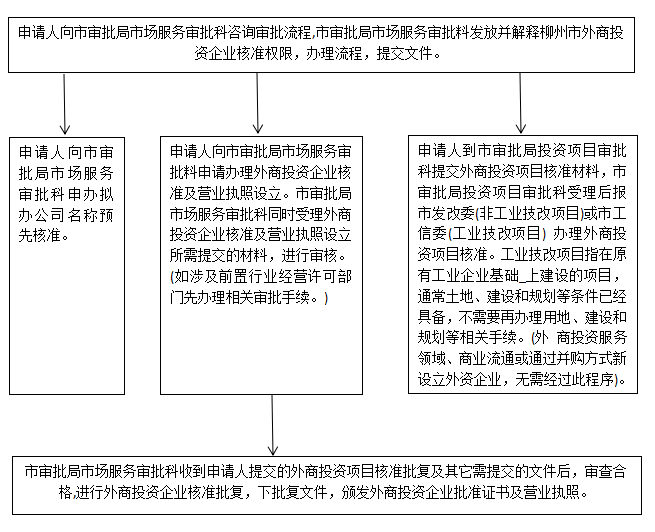 申请人向市审批局市场服务审批科咨询审批流程,市审批局市场服务审批科发放并解释柳州市外商投资企业核准权限，办理流程，提交文件。

申请人向市审批局市场服务审批科申办拟办公司名称预先核准。

申请人向市审批局市场服务审批科申请办理外商投资企业核准及营业执照设立。市审批局市场服务审批科同时受理外商投资企业核准及营业执照设立所需提交的材料，进行审核。(如涉及前置行业经营许可部门先办理相关审批手续。)

申请人到市审批局投资项目审批科提交外商投资项目核准材料，市审批局投资项目审批科受理后报市发改委(非工业技改项目)或市工信委(工业技改项目) 办理外商投资项目核准。工业技改项目指在原有工业企业基础_上建设的项目，通常土地、建设和规划等条件已经具备，不需要再办理用地、建设和规划等相关手续。(外 商投资服务领域、商业流通或通过并购方式新设立外资企业，无需经过此程序)。

市审批局市场服务审批科收到申请人提交的外商投资项目核准批复及其它需提交的文件后，审查合格,进行外商投资企业核准批复，下批复文件，颁发外商投资企业批准证书及营业执照。